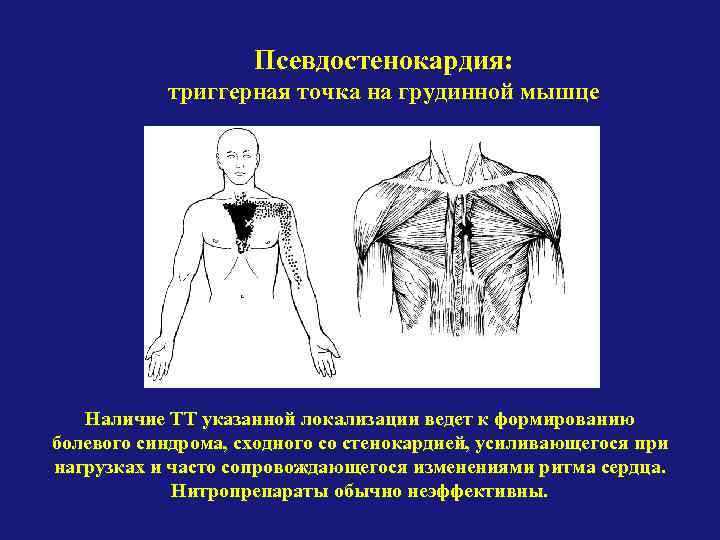 Псевдостенокардия:
триггерная точка на грудинной мышце

Наличие ТТ указанной локализации ведет к формированию болевого синдрома, сходного со стенокардией, усиливающегося при нагрузках и часто сопровождающегося изменениями ритма сердца. Нитропрепараты обычно неэффективны.